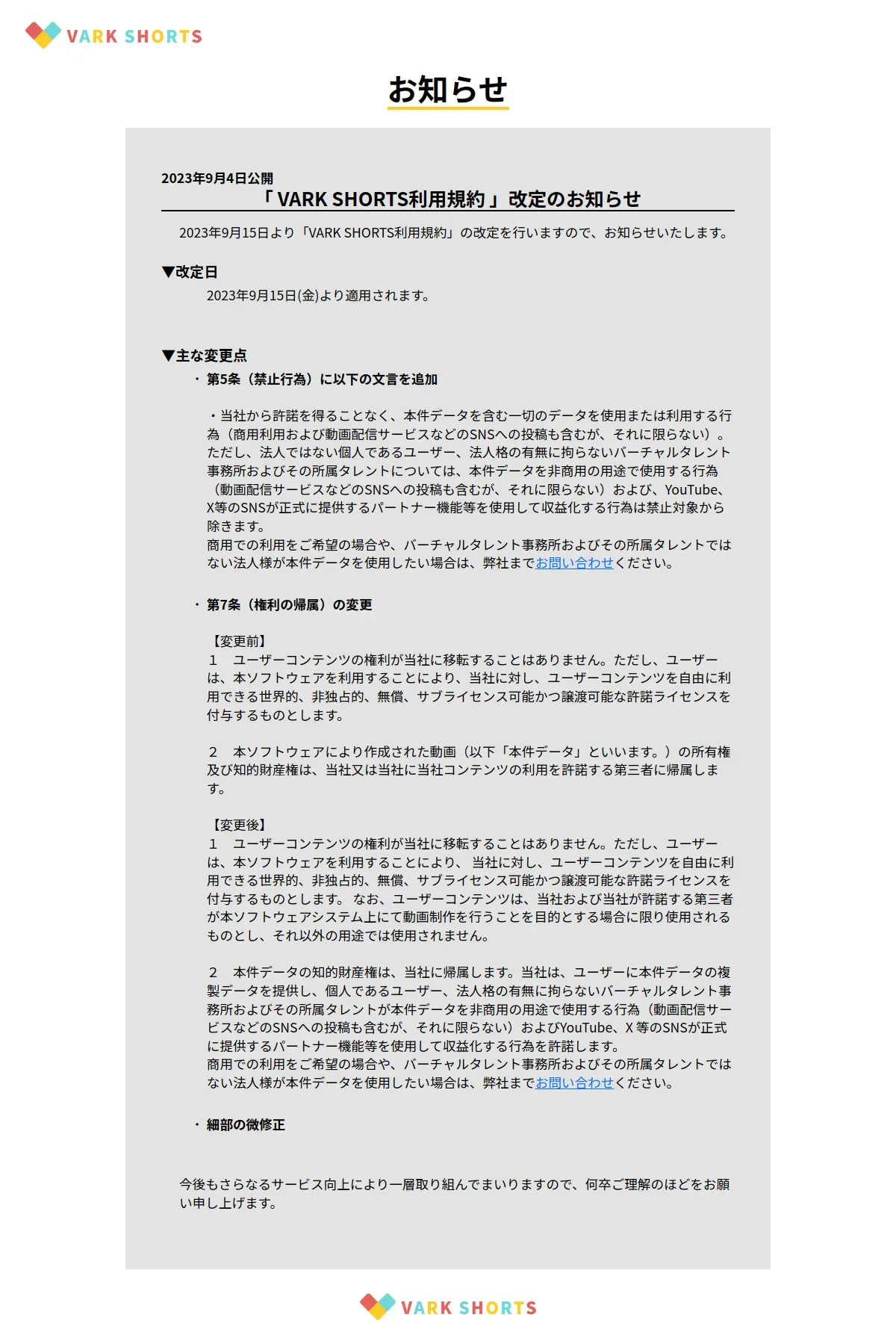 VARK SHORTS

お知らせ

2023年9月4日公開
「VARK SHORTS利用規約」改定のお知らせ

2023年9月15日より「VARK SHORTS利用規約」の改定を行いますので、お知らせいたします。

▼改定日
2023年9月15日(金)より適用されます。

▼主な変更点
・第5条（禁止行為）に以下の文言を追加

・当社から許諾を得ることなく、本件データを含む一切のデータを使用または利用する行為（商用利用および動画配信サービスなどのSNSへの投稿も含むが、それに限らない）。ただし、法人ではない個人であるユーザー、法人格の有無に拘らないバーチャルタレント事務所およびその所属タレントについては、本件データを非商用の用途で使用する行為（動画配信サービスなどのSNSへの投稿も含むが、それに限らない）および、YouTube、X等のSNSが正式に提供するパートナー機能等を使用して収益化する行為は禁止対象から除きます。
商用での利用をご希望の場合や、バーチャルタレント事務所およびその所属タレントではない法人様が本件データを使用したい場合は、弊社までお問い合わせください。

・第7条（権利の帰属）の変更

【変更前】
1　ユーザーコンテンツの権利が当社に移転することはありません。ただし、ユーザーは、本ソフトウェアを利用することにより、当社に対し、ユーザーコンテンツを自由に利用できる世界的、非独占的、無償、サブライセンス可能かつ譲渡可能な許諾ライセンスを付与するものとします。

2　本ソフトウェアにより作成された動画（以下「本件データ」といいます。）の所有権及び知的財産権は、当社又は当社に当社コンテンツの利用を許諾する第三者に帰属します。

【変更後】
1　ユーザーコンテンツの権利が当社に移転することはありません。ただし、ユーザーは、本ソフトウェアを利用することにより、当社に対し、ユーザーコンテンツを自由に利用できる世界的、非独占的、無償、サブライセンス可能かつ譲渡可能な許諾ライセンスを付与するものとします。 なお、ユーザーコンテンツは、当社および当社が許諾する第三者が本ソフトウェアシステム上にて動画制作を行うことを目的とする場合に限り使用されるものとし、それ以外の用途では使用されません。

2　本件データの知的財産権は、当社に帰属します。当社は、ユーザーに本件データの複製データを提供し、個人であるユーザー、法人格の有無に拘らないバーチャルタレント事務所およびその所属タレントが本件データを非商用の用途で使用する行為（動画配信サービスなどのSNSへの投稿も含むが、それに限らない）およびYouTube、X 等のSNSが正式に提供するパートナー機能等を使用して収益化する行為を許諾します。
商用での利用をご希望の場合や、バーチャルタレント事務所およびその所属タレントではない法人様が本件データを使用したい場合は、弊社までお問い合わせください。

・細部の微修正

今後もさらなるサービス向上により一層取り組んでまいりますので、何卒ご理解のほどをお願い申し上げます。

VARK SHORTS